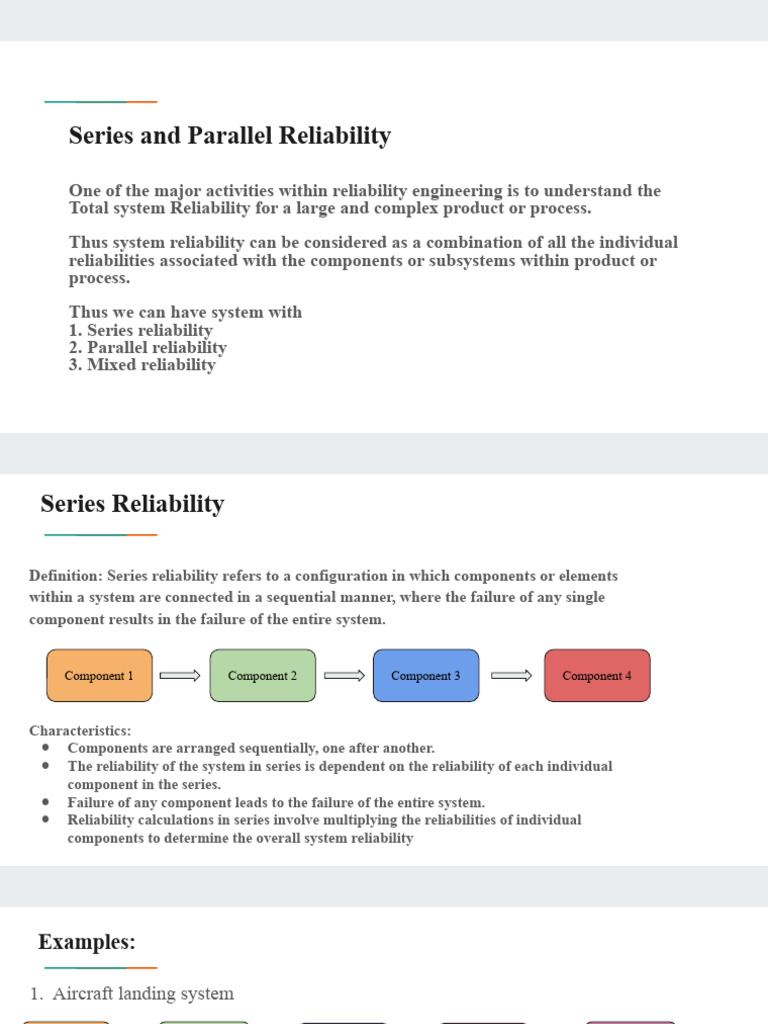 Series and Parallel Reliability

One of the major activities within reliability engineering is to understand the Total system Reliability for a large and complex product or process.

Thus system reliability can be considered as a combination of all the individual reliabilities associated with the components or subsystems within product or process.

Thus we can have system with
1. Series reliability
2. Parallel reliability
3. Mixed reliability

Series Reliability

Definition: Series reliability refers to a configuration in which components or elements within a system are connected in a sequential manner, where the failure of any single component results in the failure of the entire system.

Component 1
Component 2
Component 3
Component 4

Characteristics:
- Components are arranged sequentially, one after another.
- The reliability of the system in series is dependent on the reliability of each individual component in the series.
- Failure of any component leads to the failure of the entire system.
- Reliability calculations in series involve multiplying the reliabilities of individual components to determine the overall system reliability

Examples:

1. Aircraft landing system